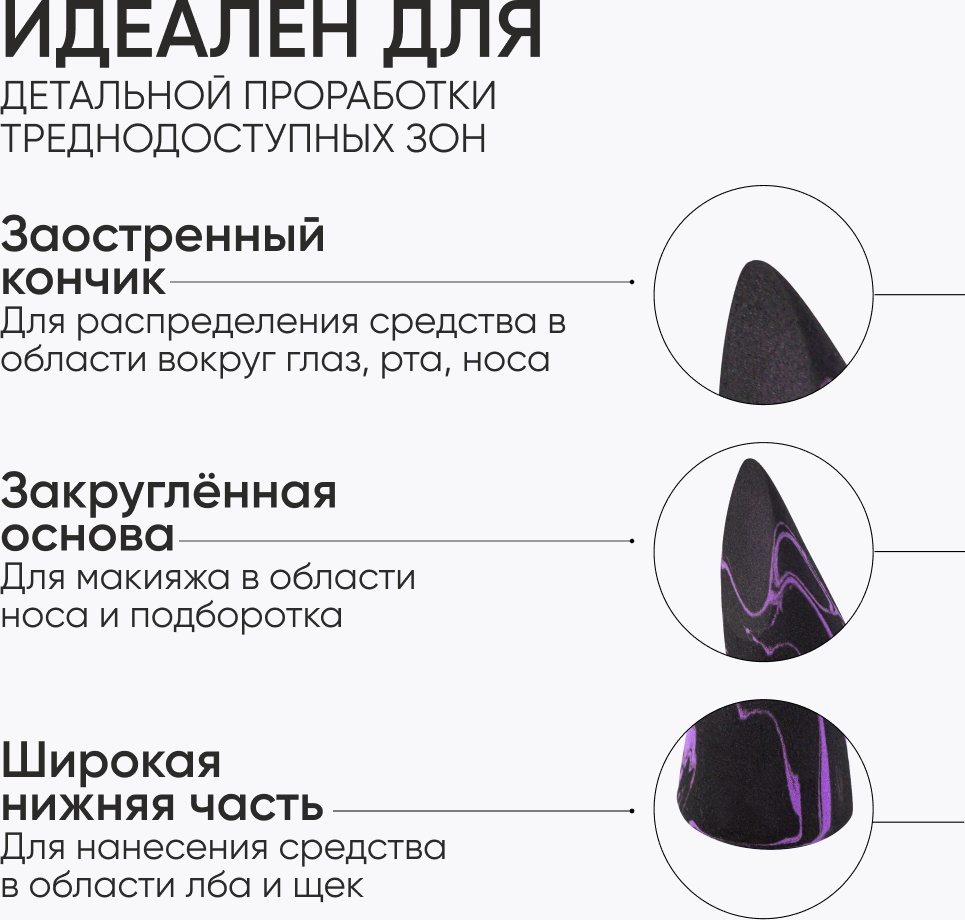 ИДЕАЛЕН ДЛЯ
ДЕТАЛЬНОЙ ПРОРАБОТКИ
ТРЕДНОДОСТУПНЫХ ЗОН

Заостренный
кончик
Для распределения средства в области вокруг глаз, рта, носа

Закруглённая
основа
Для макияжа в области носа и подборотка

Широкая
нижняя часть
Для нанесения средства в области лба и щек